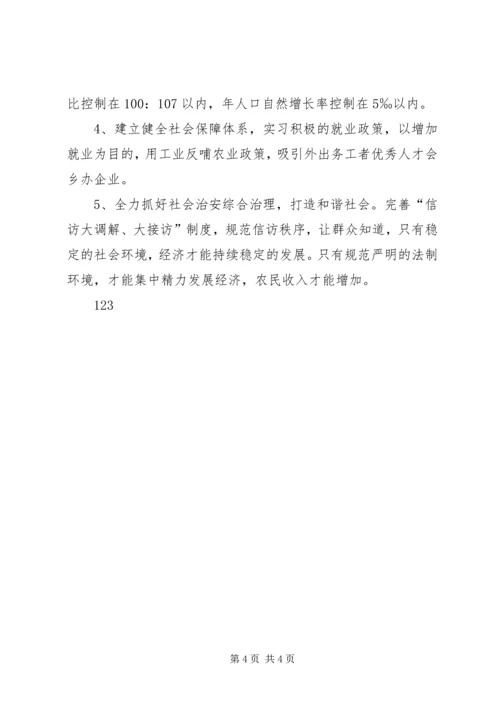 比控制在100：107以内，年人口自然增长率控制在5‰以内。

4、建立健全社会保障体系，实习积极的就业政策，以增加就业为目的，用工业反哺农业政策，吸引外出务工者优秀人才会乡办企业。

5、全力抓好社会治安综合治理，打造和谐社会。完善“信访大调解、大接访”制度，规范信访秩序，让群众知道，只有稳定的社会环境，经济才能持续稳定的发展。只有规范严明的法制环境，才能集中精力发展经济，农民收入才能增加。

123

第4页 共4页